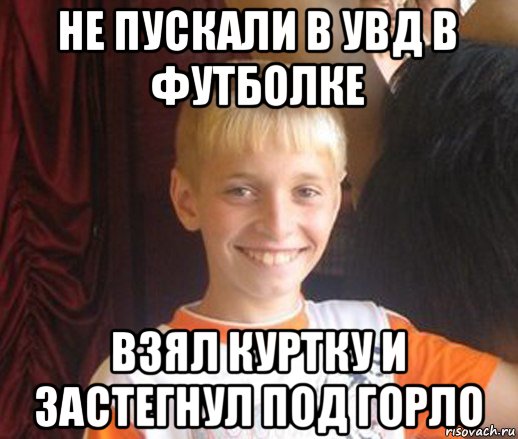 НЕ ПУСКАЛИ В УВД В ФУТБОЛКЕ

ВЗЯЛ КУРТКУ И ЗАСТЕГНУЛ ПОД ГОРЛО

risovach.ru